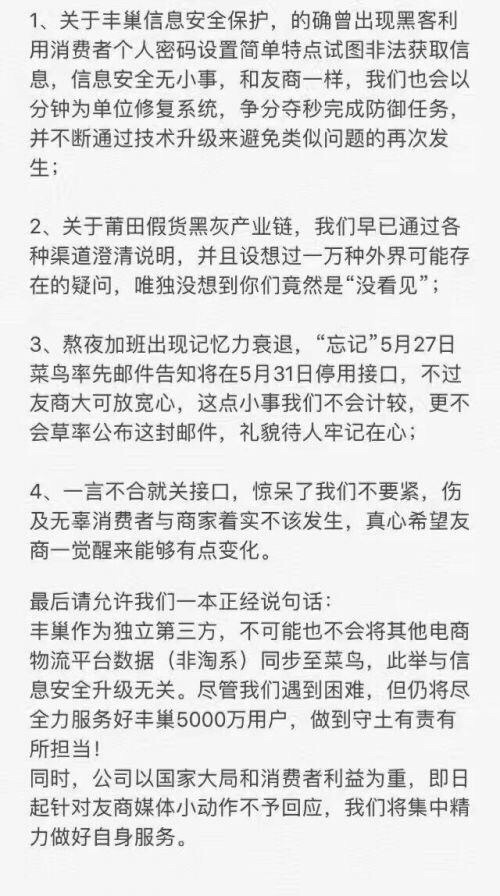 1、关于丰巢信息安全保护，的确曾出现黑客利用消费者个人密码设置简单特点试图非法获取信息，信息安全无小事，和友商一样，我们也会以分钟为单位修复系统，争分夺秒完成防御任务，并不断通过技术升级来避免类似问题的再次发生；

2、关于莆田假货黑灰产业链，我们早已通过各种渠道澄清说明，并且设想过一万种外界可能存在的疑问，唯独没想到你们竟然是“没看见”；

3、熬夜加班出现记忆力衰退，“忘记”5月27日菜鸟率先邮件告知将在5月31日停用接口，不过友商大可放宽心，这点小事我们不会计较，更不会草率公布这封邮件，礼貌待人牢记在心；

4、一言不合就关接口，惊呆了我们不要紧，伤及无辜消费者与商家着实不该发生，真心希望友商一觉醒来能够有点变化。

最后请允许我们一本正经说句话：
丰巢作为独立第三方，不可能也不会将其他电商物流平台数据（非淘系）同步至菜鸟，此举与信息安全升级无关。尽管我们遇到困难，但仍将尽全力服务好丰巢5000万用户，做到守土有责有所担当！
同时，公司以国家大局和消费者利益为重，即日起针对友商媒体小动作不予回应，我们将集中精力做好自身服务。